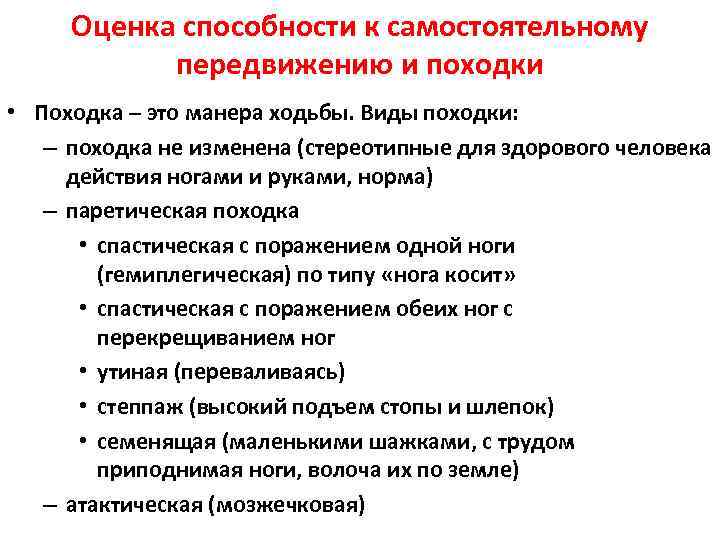 Оценка способности к самостоятельному передвижению и походки

• Походка – это манера ходьбы. Виды походки:
– походка не изменена (стереотипные для здорового человека действия ногами и руками, норма)
– паретическая походка
• спастическая с поражением одной ноги (гемиплегическая) по типу «нога косит»
• спастическая с поражением обеих ног с перекрещиванием ног
• утиная (переваливаясь)
• степпаж (высокий подъем стопы и шлепок)
• семенящая (маленькими шажками, с трудом приподнимая ноги, волоча их по земле)
– атактическая (мозжечковая)